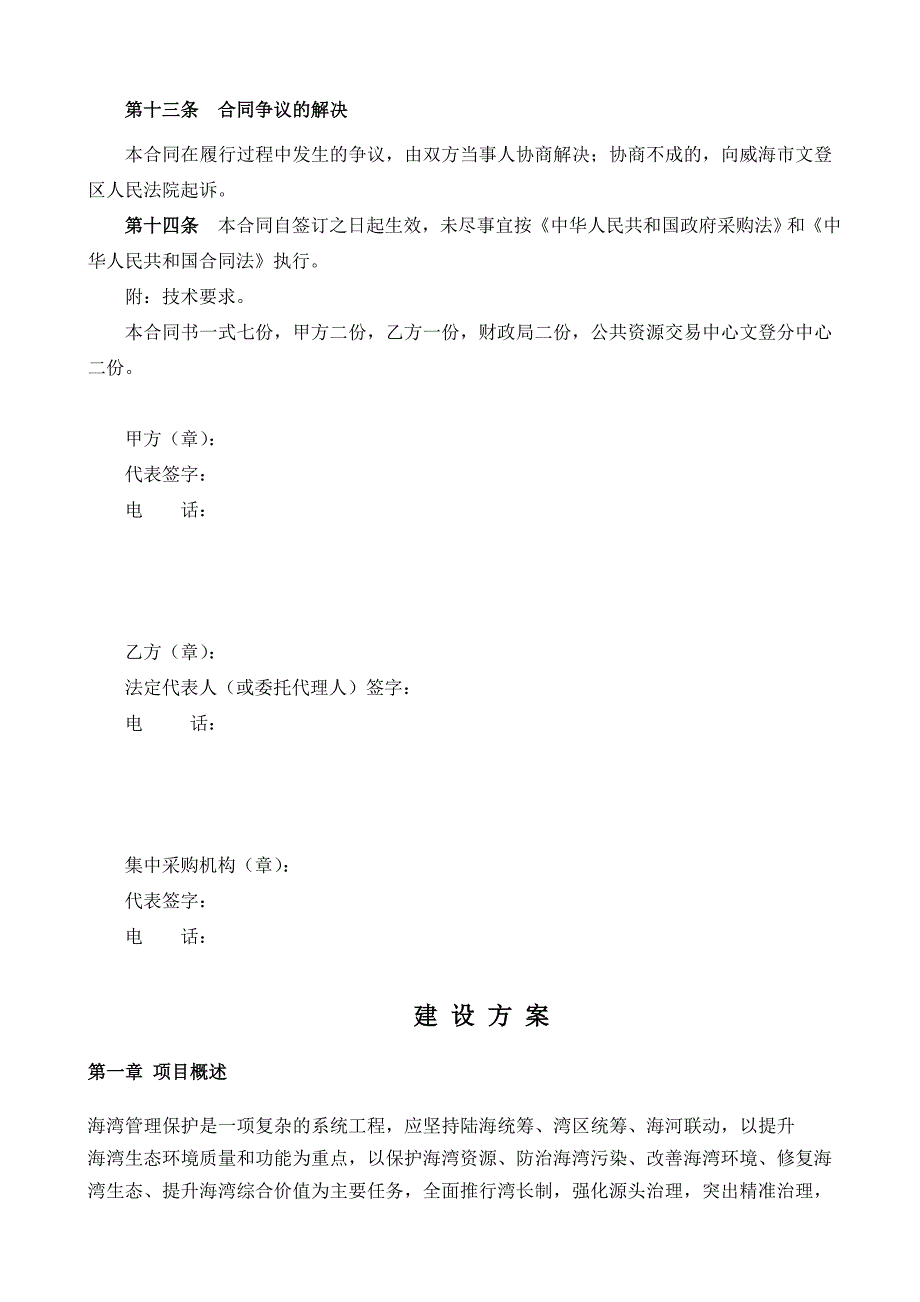 第十三条　合同争议的解决

本合同在履行过程中发生的争议，由双方当事人协商解决；协商不成的，向威海市文登区人民法院起诉。

第十四条　本合同自签订之日起生效，未尽事宜按《中华人民共和国政府采购法》和《中华人民共和国合同法》执行。

附：技术要求。

本合同书一式七份，甲方二份，乙方一份，财政局二份，公共资源交易中心文登分中心二份。

甲方（章）：
代表签字：
电　　话：

乙方（章）：
法定代表人（或委托代理人）签字：
电　　话：

集中采购机构（章）：
代表签字：
电　　话：

建 设 方 案

第一章 项目概述

海湾管理保护是一项复杂的系统工程，应坚持陆海统筹、湾区统筹、海河联动，以提升海湾生态环境质量和功能为重点，以保护海湾资源、防治海湾污染、改善海湾环境、修复海湾生态、提升海湾综合价值为主要任务，全面推行湾长制，强化源头治理，突出精准治理，